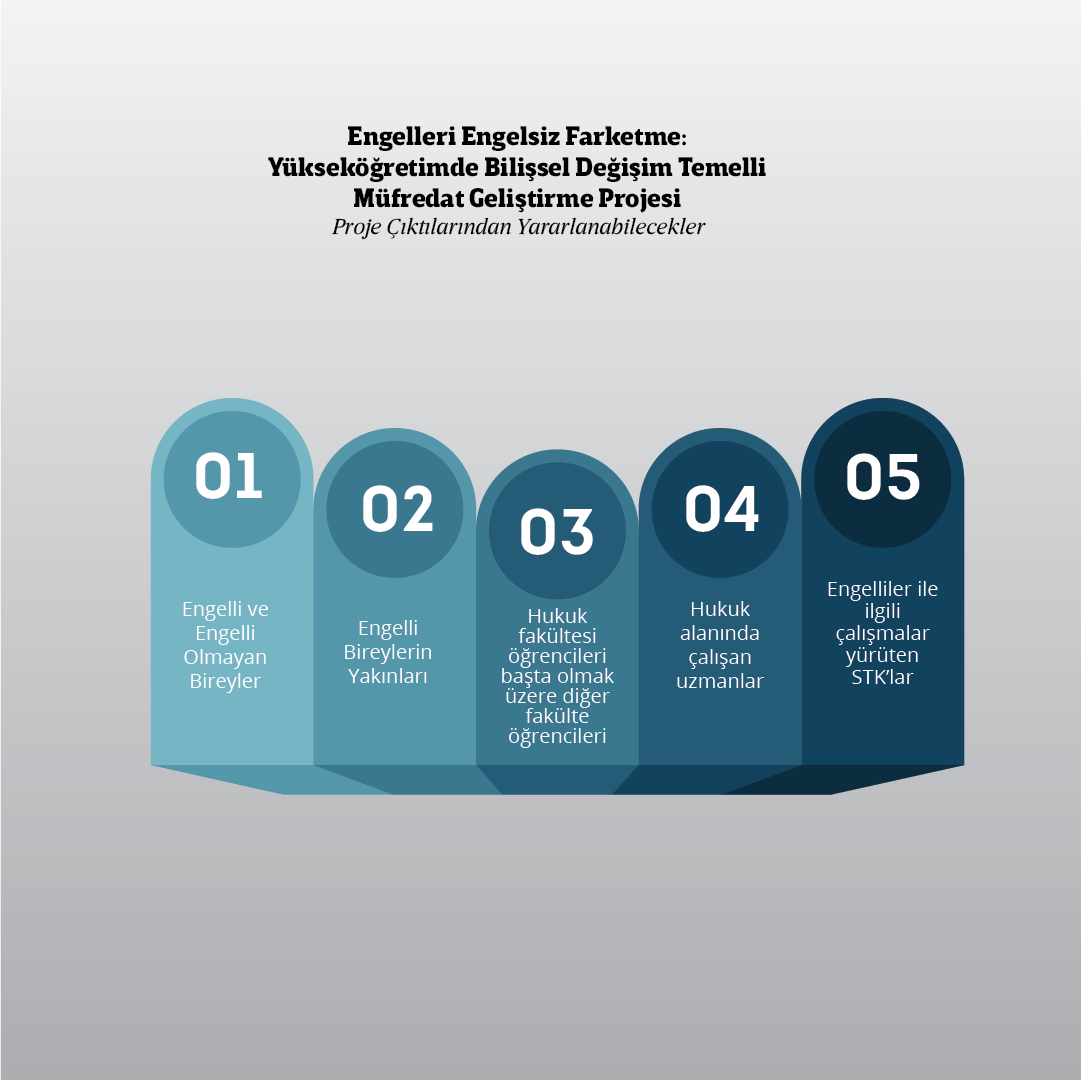 Engelleri Engelsiz Farketme:
Yükseköğretimde Bilişsel Değişim Temelli
Müfredat Geliştirme Projesi
Proje Çıktılarından Yararlanabilecekler

01
Engelli ve Engelli Olmayan Bireyler

02
Engelli Bireylerin Yakınları

03
Hukuk fakültesi öğrencileri başta olmak üzere diğer fakülte öğrencileri

04
Hukuk alanında çalışan uzmanlar

05
Engelliler ile ilgili çalışmalar yürüten STK'lar